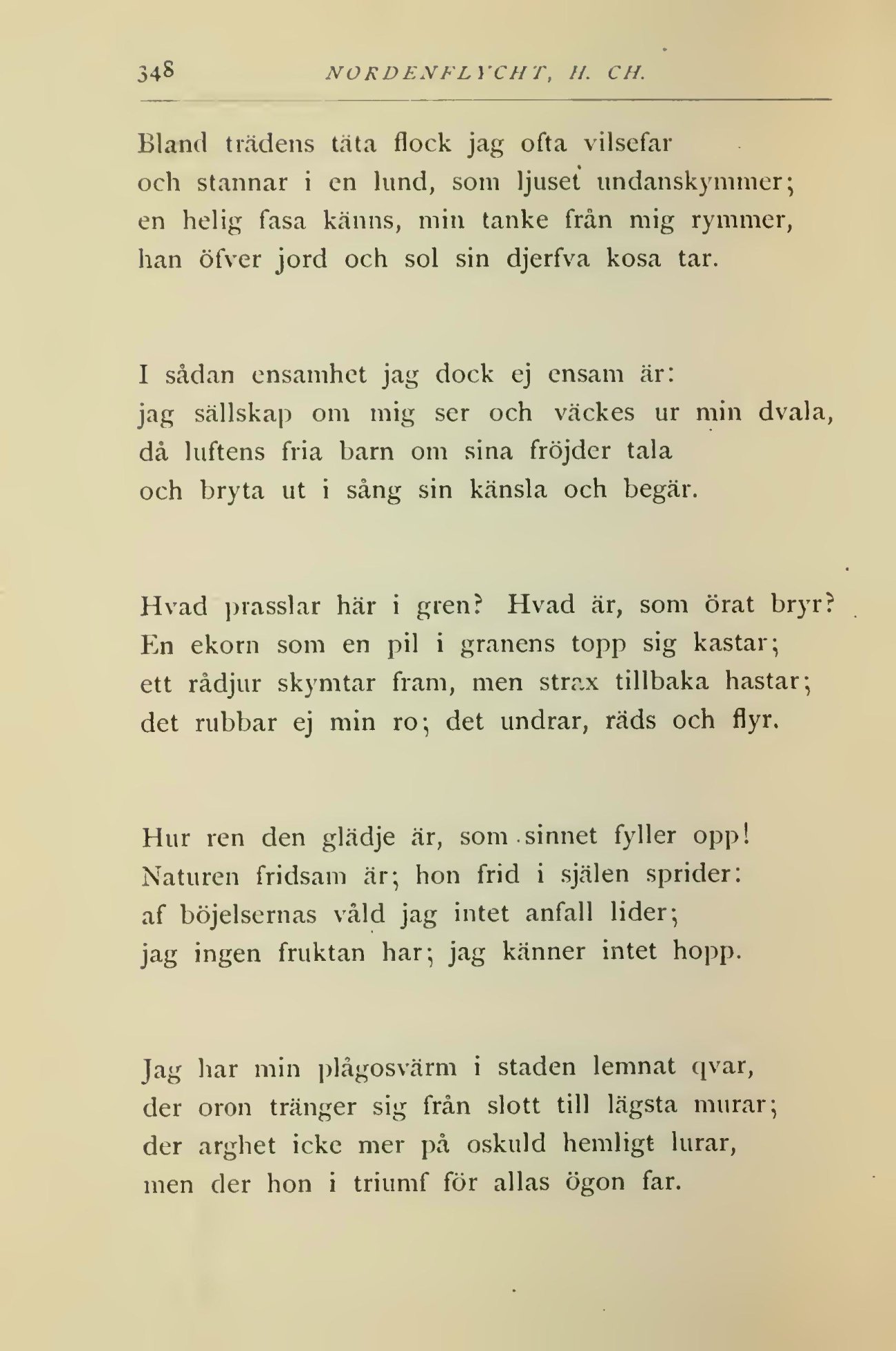 348 NORDENFLYCHT, H. CH.

Bland trädens täta flock jag ofta vilsefar
och stannar i en lund, som ljuset undanskymmer;
en helig fasa känns, min tanke från mig rymmer,
han öfver jord och sol sin djerfva kosa tar.

I sådan ensamhet jag dock ej ensam är:
jag sällskap om mig ser och väckes ur min dvala,
då luftens fria barn om sina fröjder tala
och bryta ut i sång sin känsla och begär.

Hvad prasslar här i gren? Hvad är, som örat bryr?
En ekorn som en pil i granens topp sig kastar;
ett rådjur skymtar fram, men strax tillbaka hastar;
det rubbar ej min ro; det undrar, räds och flyr.

Hur ren den glädje är, som sinnet fyller opp!
Naturen fridsam är; hon frid i själen sprider:
af böjelsernas våld jag intet anfall lider;
jag ingen fruktan har; jag känner intet hopp.

Jag har min plågosvärm i staden lemnat qvar,
der oron tränger sig från slott till lägsta murar;
der arghet icke mer på oskuld hemligt lurar,
men der hon i triumf för allas ögon far.